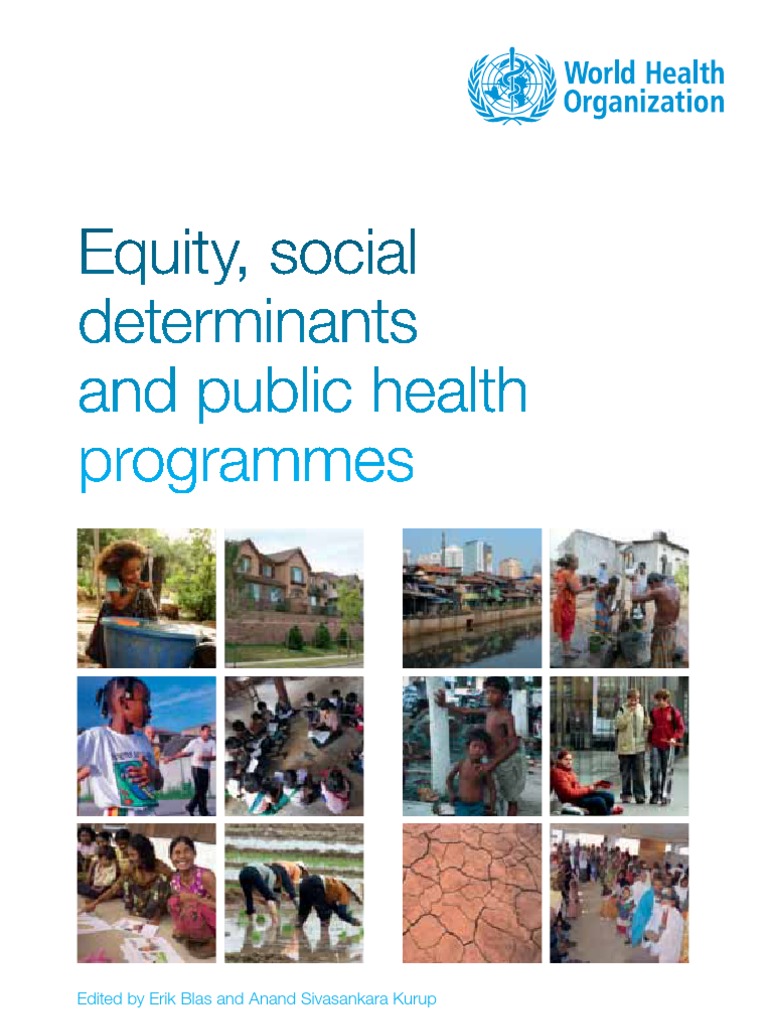 World Health Organization

Equity, social determinants and public health programmes

Edited by Erik Blas and Anand Sivasankara Kurup